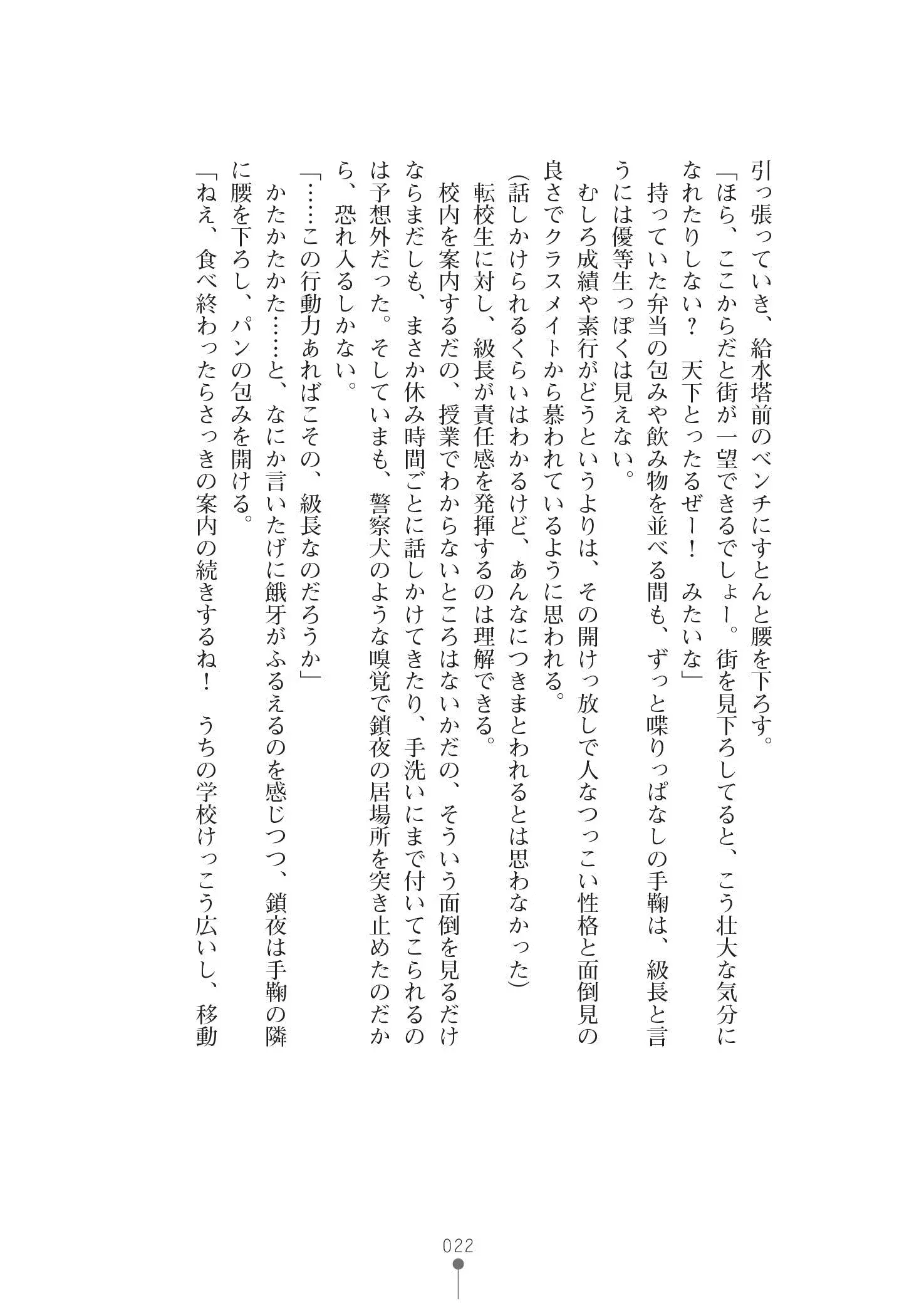 引っ張っていき、給水塔前のベンチにすとんと腰を下ろす。

「ほら、ここからだと街が一望できるでしょー。街を見下ろしてると、こう壮大な気分になれたりしない？　天下とったるぜー！　みたいな」

持っていた弁当の包みや飲み物を並べる間も、ずっと喋りっぱなしの手鞠は、級長と言うには優等生っぽくは見えない。

むしろ成績や素行がどうというよりは、その開けっ放しで人なつっこい性格と面倒見の良さでクラスメイトから慕われているように思われる。

(話しかけられるくらいはわかるけど、あんなにつきまとわれるとは思わなかった)

転校生に対し、級長が責任感を発揮するのは理解できる。

校内を案内するだの、授業でわからないところはないかだの、そういう面倒を見るだけならまだしも、まさか休み時間ごとに話しかけてきたり、手洗いにまで付いてこられるのは予想外だった。そしていまも、警察犬のような嗅覚で鎖夜の居場所を突き止めたのだから、恐れ入るしかない。

「……この行動力あればこその、級長なのだろうか」

かたかたかた……と、なにか言いたげに餓牙がふるえるのを感じつつ、鎖夜は手鞠の隣に腰を下ろし、パンの包みを開ける。

「ねえ、食べ終わったらさっきの案内の続きするね！　うちの学校けっこう広いし、移動

022